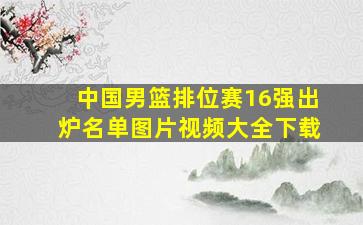 中国男篮排位赛16强出炉名单图片视频大全下载